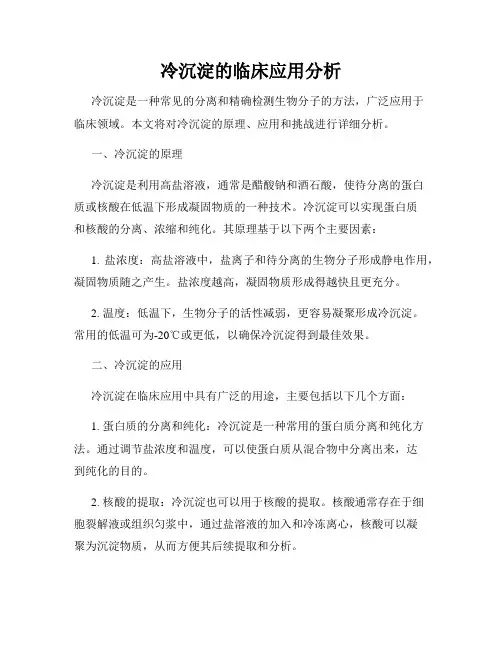 冷沉淀的临床应用分析

冷沉淀是一种常见的分离和精确检测生物分子的方法，广泛应用于临床领域。本文将对冷沉淀的原理、应用和挑战进行详细分析。

一、冷沉淀的原理

冷沉淀是利用高盐溶液，通常是醋酸钠和酒石酸，使待分离的蛋白质或核酸在低温下形成凝固物质的一种技术。冷沉淀可以实现蛋白质和核酸的分离、浓缩和纯化。其原理基于以下两个主要因素：

1. 盐浓度：高盐溶液中，盐离子和待分离的生物分子形成静电作用，凝固物质随之产生。盐浓度越高，凝固物质形成得越快且更充分。

2. 温度：低温下，生物分子的活性减弱，更容易凝聚形成冷沉淀。常用的低温可为-20℃或更低，以确保冷沉淀得到最佳效果。

二、冷沉淀的应用

冷沉淀在临床应用中具有广泛的用途，主要包括以下几个方面：

1. 蛋白质的分离和纯化：冷沉淀是一种常用的蛋白质分离和纯化方法。通过调节盐浓度和温度，可以使蛋白质从混合物中分离出来，达到纯化的目的。

2. 核酸的提取：冷沉淀也可以用于核酸的提取。核酸通常存在于细胞裂解液或组织匀浆中，通过盐溶液的加入和冷冻离心，核酸可以凝聚为沉淀物质，从而方便其后续提取和分析。